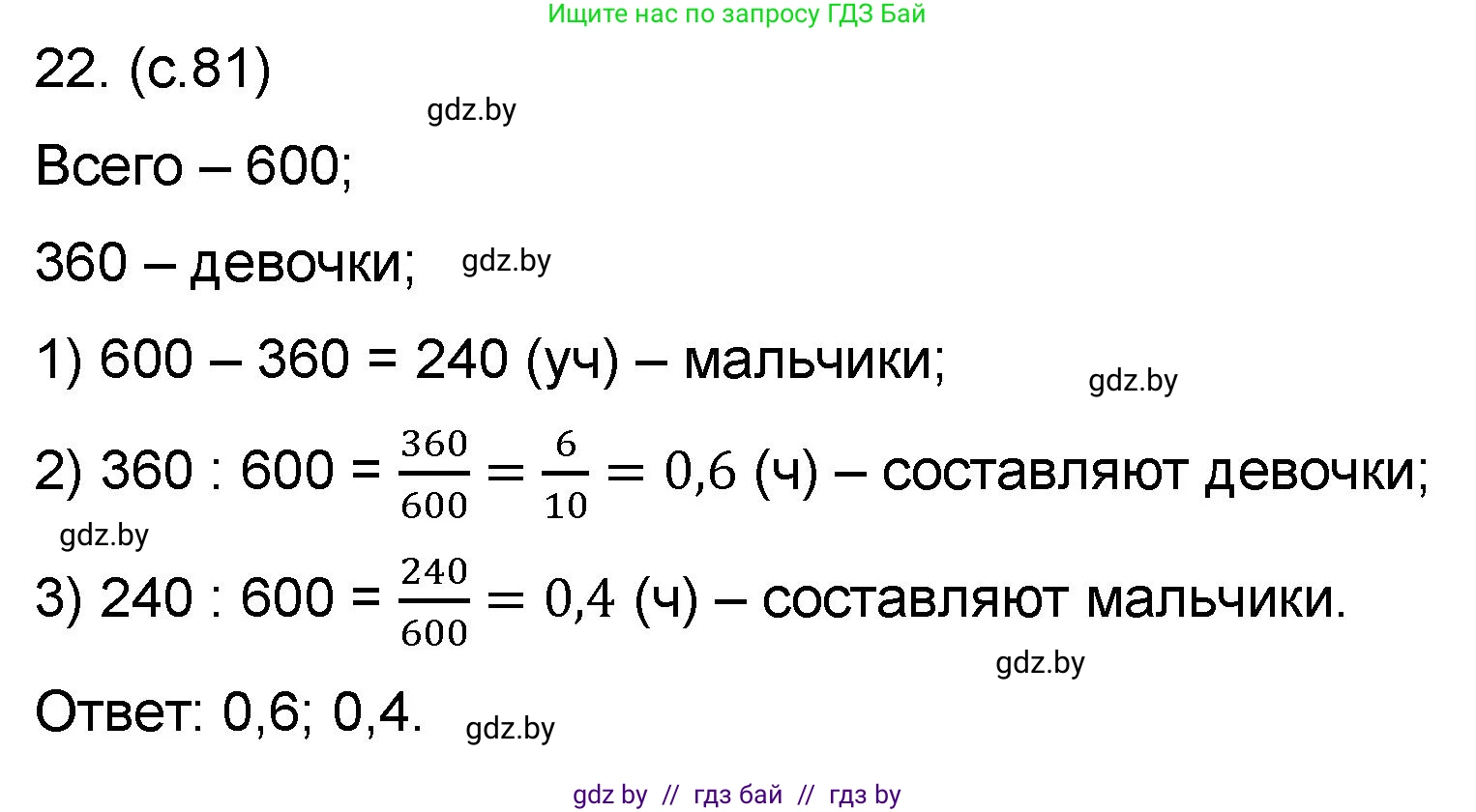 Ищите нас по запросу ГДЗ Бай

22. (с.81)

gdz.by

Всего – 600;

360 – девочки; gdz.by

1) 600 – 360 = 240 (уч) – мальчики;

gdz.by

2) 360 : 600 = $\frac{360}{600} = \frac{6}{10} = 0,6$ (ч) – составляют девочки;

gdz.by

3) 240 : 600 = $\frac{240}{600} = 0,4$ (ч) – составляют мальчики.

gdz.by

Ответ: 0,6; 0,4. gdz.by

gdz by // гдз бай // гдз by